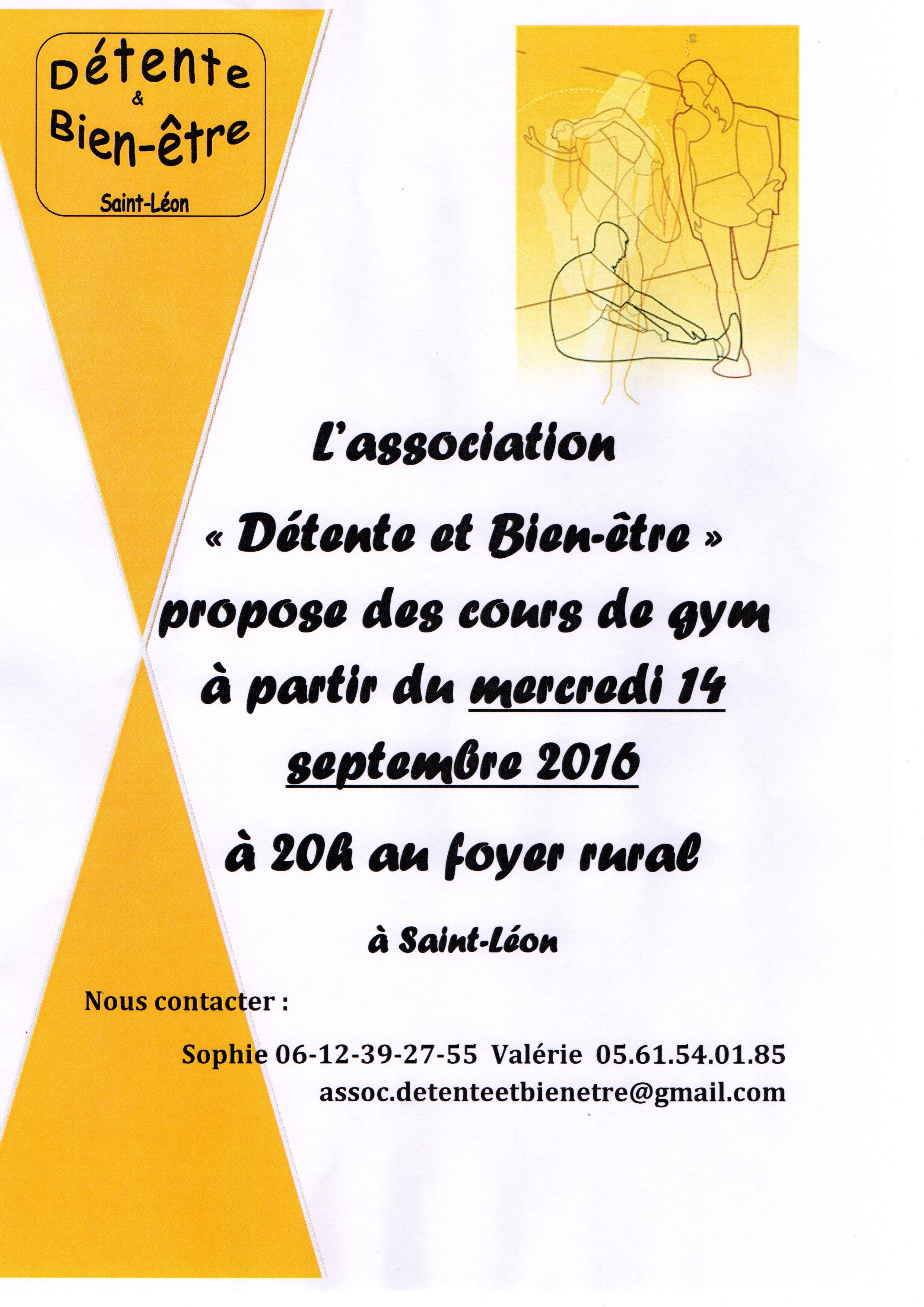 Détente
&
Bien-être

Saint-Léon

L'association

« Détente et Bien-être »
propose des cours de gym
à partir du mercredi 14
septembre 2016

à 20h au foyer rural

à Saint-Léon

Nous contacter :

Sophie 06-12-39-27-55 Valérie 05.61.54.01.85
assoc.detenteetbienetre@gmail.com